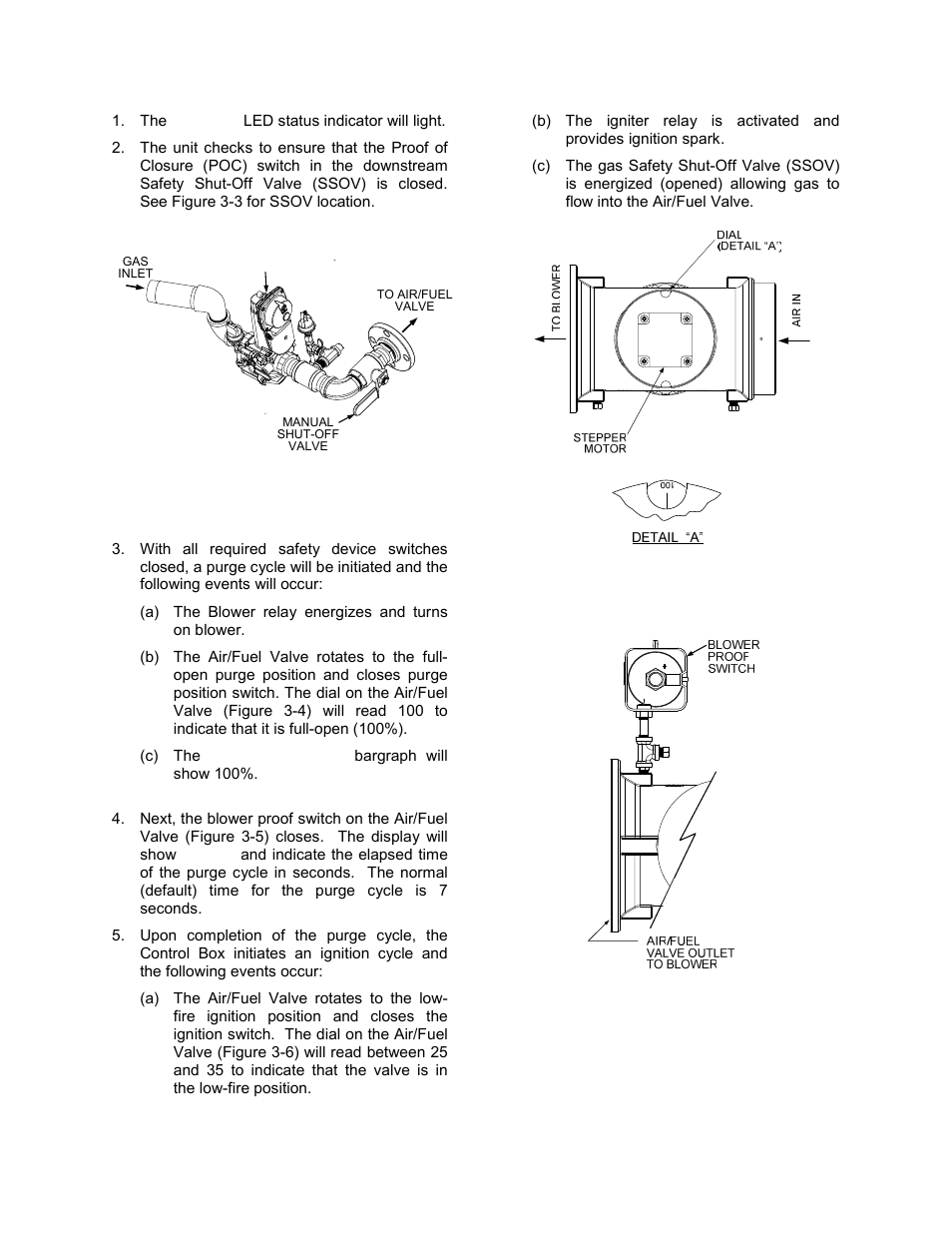 1. The LED status indicator will light.

2. The unit checks to ensure that the Proof of Closure (POC) switch in the downstream Safety Shut-Off Valve (SSOV) is closed. See Figure 3-3 for SSOV location.

GAS INLET

TO AIR/FUEL VALVE

MANUAL SHUT-OFF VALVE

3. With all required safety device switches closed, a purge cycle will be initiated and the following events will occur:

(a) The Blower relay energizes and turns on blower.

(b) The Air/Fuel Valve rotates to the full-open purge position and closes purge position switch. The dial on the Air/Fuel Valve (Figure 3-4) will read 100 to indicate that it is full-open (100%).

(c) The bargraph will show 100%.

4. Next, the blower proof switch on the Air/Fuel Valve (Figure 3-5) closes. The display will show and indicate the elapsed time of the purge cycle in seconds. The normal (default) time for the purge cycle is 7 seconds.

5. Upon completion of the purge cycle, the Control Box initiates an ignition cycle and the following events occur:

(a) The Air/Fuel Valve rotates to the low-fire ignition position and closes the ignition switch. The dial on the Air/Fuel Valve (Figure 3-6) will read between 25 and 35 to indicate that the valve is in the low-fire position.

(b) The igniter relay is activated and provides ignition spark.

(c) The gas Safety Shut-Off Valve (SSOV) is energized (opened) allowing gas to flow into the Air/Fuel Valve.

DIAL (DETAIL "A")

TO BLOWER

AIR IN

STEPPER MOTOR

100

DETAIL "A"

BLOWER PROOF SWITCH

AIR/FUEL VALVE OUTLET TO BLOWER